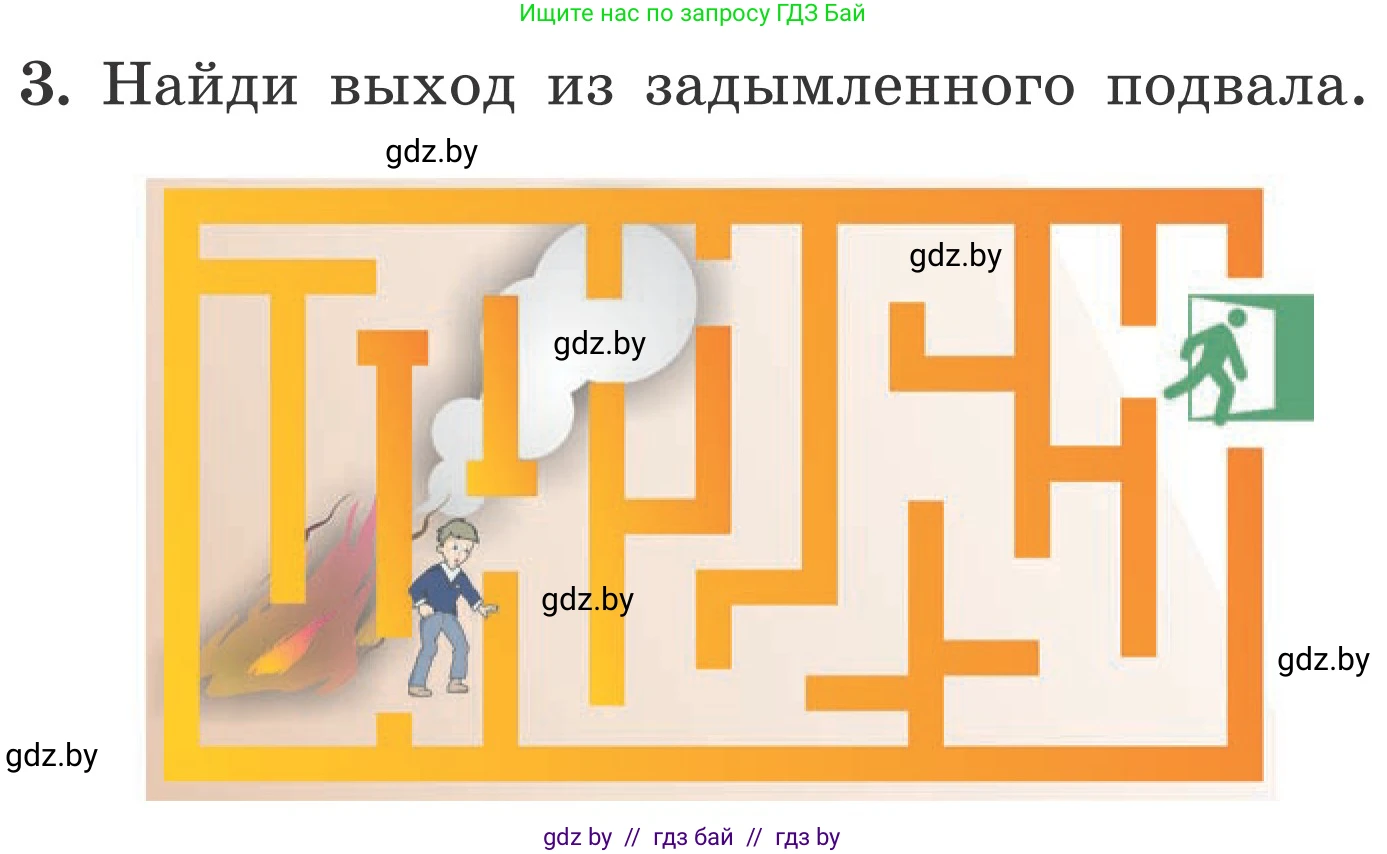 Ищите нас по запросу ГДЗ Бай

3. Найди выход из задымленного подвала.

gdz.by

gdz.by

gdz.by

gdz.by

gdz.by

gdz.by

gdz by // гдз бай // гдз by